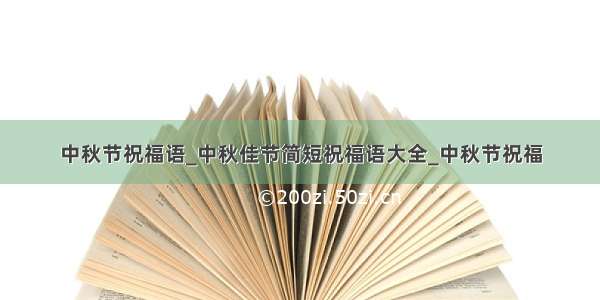 中秋节祝福语_中秋佳节简短祝福语大全_中秋节祝福

©200zi.50zi.cn